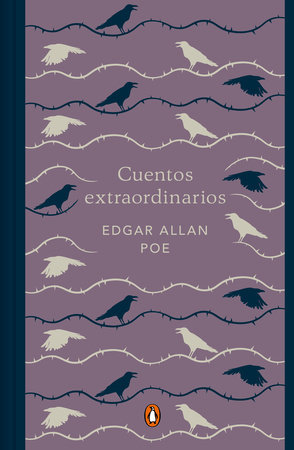 Cuentos extraordinarios

EDGAR ALLAN POE